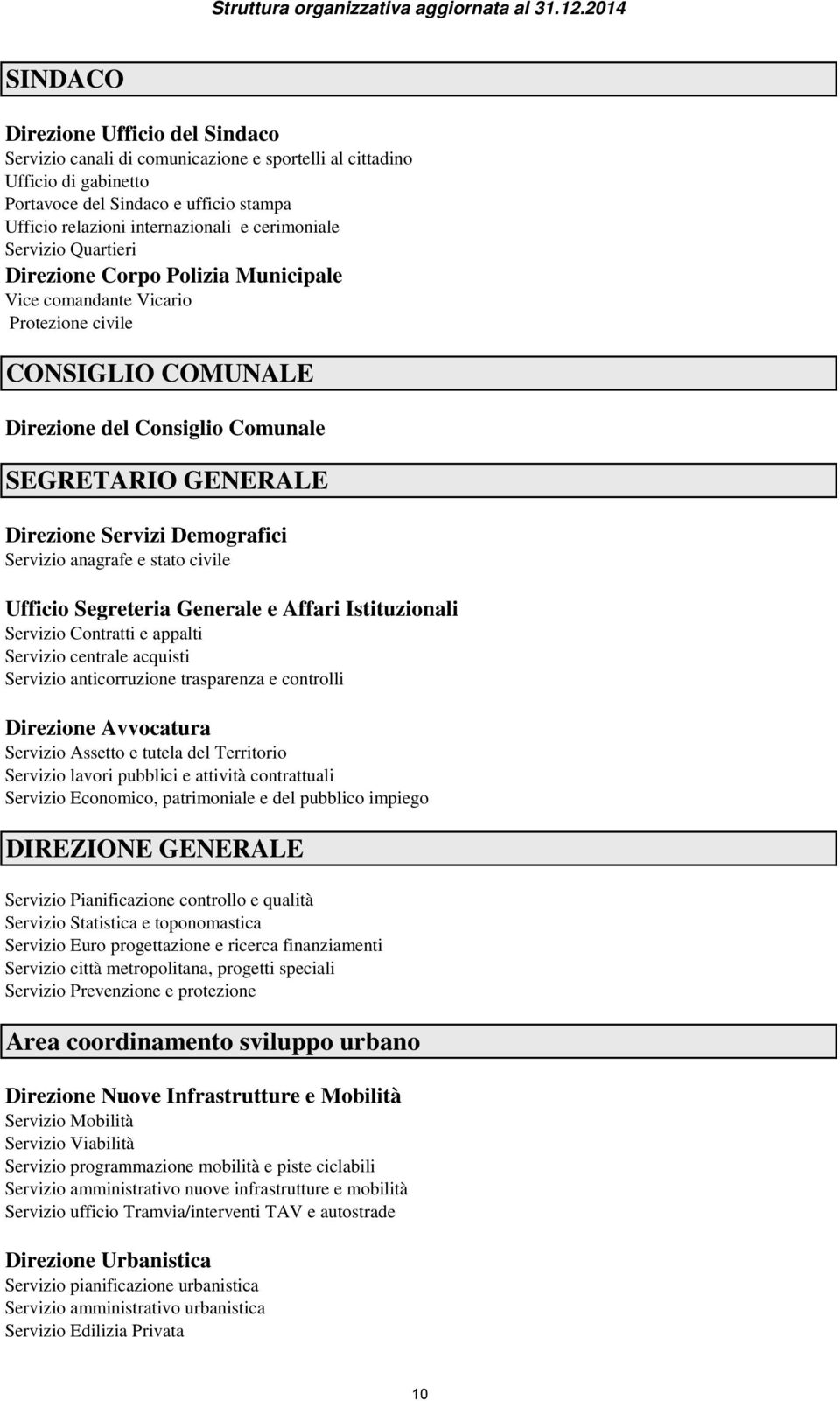 Struttura organizzativa aggiornata al 31.12.2014

SINDACO

Direzione Ufficio del Sindaco
Servizio canali di comunicazione e sportelli al cittadino
Ufficio di gabinetto
Portavoce del Sindaco e ufficio stampa
Ufficio relazioni internazionali e cerimoniale
Servizio Quartieri
Direzione Corpo Polizia Municipale
Vice comandante Vicario
Protezione civile

CONSIGLIO COMUNALE

Direzione del Consiglio Comunale

SEGRETARIO GENERALE

Direzione Servizi Demografici
Servizio anagrafe e stato civile

Ufficio Segreteria Generale e Affari Istituzionali
Servizio Contratti e appalti
Servizio centrale acquisti
Servizio anticorruzione trasparenza e controlli

Direzione Avvocatura
Servizio Assetto e tutela del Territorio
Servizio lavori pubblici e attività contrattuali
Servizio Economico, patrimoniale e del pubblico impiego

DIREZIONE GENERALE

Servizio Pianificazione controllo e qualità
Servizio Statistica e toponomastica
Servizio Euro progettazione e ricerca finanziamenti
Servizio città metropolitana, progetti speciali
Servizio Prevenzione e protezione

Area coordinamento sviluppo urbano

Direzione Nuove Infrastrutture e Mobilità
Servizio Mobilità
Servizio Viabilità
Servizio programmazione mobilità e piste ciclabili
Servizio amministrativo nuove infrastrutture e mobilità
Servizio ufficio Tramvia/interventi TAV e autostrade

Direzione Urbanistica
Servizio pianificazione urbanistica
Servizio amministrativo urbanistica
Servizio Edilizia Privata

10